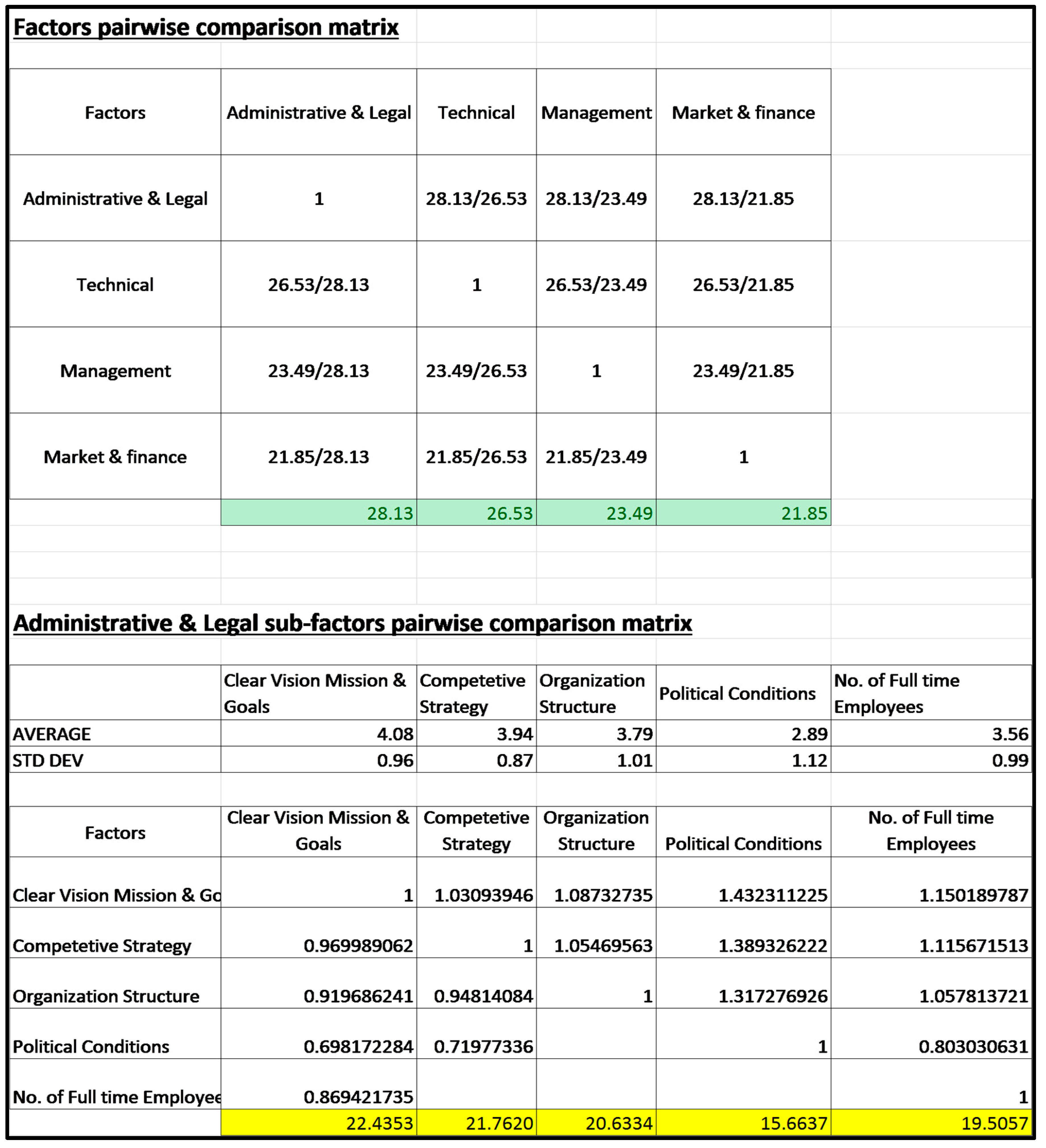 Factors pairwise comparison matrix

| Factors | Administrative & Legal | Technical | Management | Market & finance |
|---|---|---|---|---|
| Administrative & Legal | 1 | 28.13/26.53 | 28.13/23.49 | 28.13/21.85 |
| Technical | 26.53/28.13 | 1 | 26.53/23.49 | 26.53/21.85 |
| Management | 23.49/28.13 | 23.49/26.53 | 1 | 23.49/21.85 |
| Market & finance | 21.85/28.13 | 21.85/26.53 | 21.85/23.49 | 1 |
| | 28.13 | 26.53 | 23.49 | 21.85 |

Administrative & Legal sub-factors pairwise comparison matrix

| | Clear Vision Mission & Goals | Competetive Strategy | Organization Structure | Political Conditions | No. of Full time Employees |
|---|---|---|---|---|---|
| AVERAGE | 4.08 | 3.94 | 3.79 | 2.89 | 3.56 |
| STD DEV | 0.96 | 0.87 | 1.01 | 1.12 | 0.99 |

| Factors | Clear Vision Mission & Goals | Competetive Strategy | Organization Structure | Political Conditions | No. of Full time Employees |
|---|---|---|---|---|---|
| Clear Vision Mission & Go | 1 | 1.03093946 | 1.08732735 | 1.432311225 | 1.150189787 |
| Competetive Strategy | 0.969989062 | 1 | 1.05469563 | 1.389326222 | 1.115671513 |
| Organization Structure | 0.919686241 | 0.94814084 | 1 | 1.317276926 | 1.057813721 |
| Political Conditions | 0.698172284 | 0.71977336 | | 1 | 0.803030631 |
| No. of Full time Employee | 0.869421735 | | | | 1 |
| | 22.4353 | 21.7620 | 20.6334 | 15.6637 | 19.5057 |